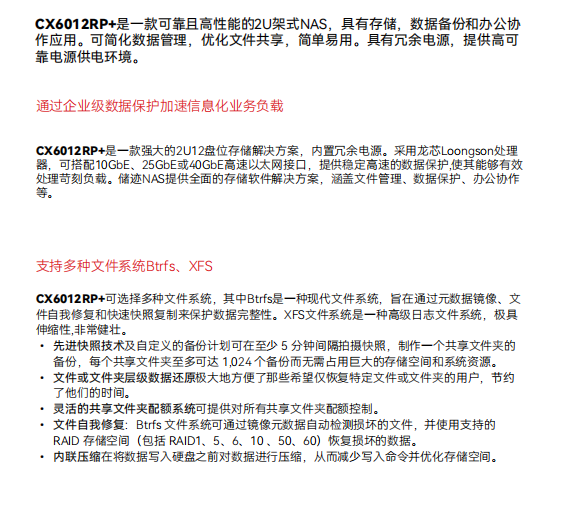 CX6012RP+是一款可靠且高性能的2U架式NAS，具有存储，数据备份和办公协作应用。可简化数据管理，优化文件共享，简单易用。具有冗余电源，提供高可靠电源供电环境。

通过企业级数据保护加速信息化业务负载

CX6012RP+是一款强大的2U12盘位存储解决方案，内置冗余电源。采用龙芯Loongson处理器，可搭配10GbE、25GbE或40GbE高速以太网接口，提供稳定高速的数据保护,使其能够有效处理苛刻负载。储迹NAS提供全面的存储软件解决方案，涵盖文件管理、数据保护、办公协作等。

支持多种文件系统Btrfs、XFS

CX6012RP+可选择多种文件系统，其中Btrfs是一种现代文件系统，旨在通过元数据镜像、文件自我修复和快速快照复制来保护数据完整性。XFS文件系统是一种高级日志文件系统，极具伸缩性,非常健壮。
• 先进快照技术及自定义的备份计划可在至少 5 分钟间隔拍摄快照，制作一个共享文件夹的备份，每个共享文件夹至多可达 1,024 个备份而无需占用巨大的存储空间和系统资源。
• 文件或文件夹层级数据还原极大地方便了那些希望仅恢复特定文件或文件夹的用户，节约了他们的时间。
• 灵活的共享文件夹配额系统可提供对所有共享文件夹配额控制。
• 文件自我修复：Btrfs 文件系统可通过镜像元数据自动检测损坏的文件，并使用支持的 RAID 存储空间（包括 RAID1、5、6、10 、50、60）恢复损坏的数据。
• 内联压缩在将数据写入硬盘之前对数据进行压缩，从而减少写入命令并优化存储空间。